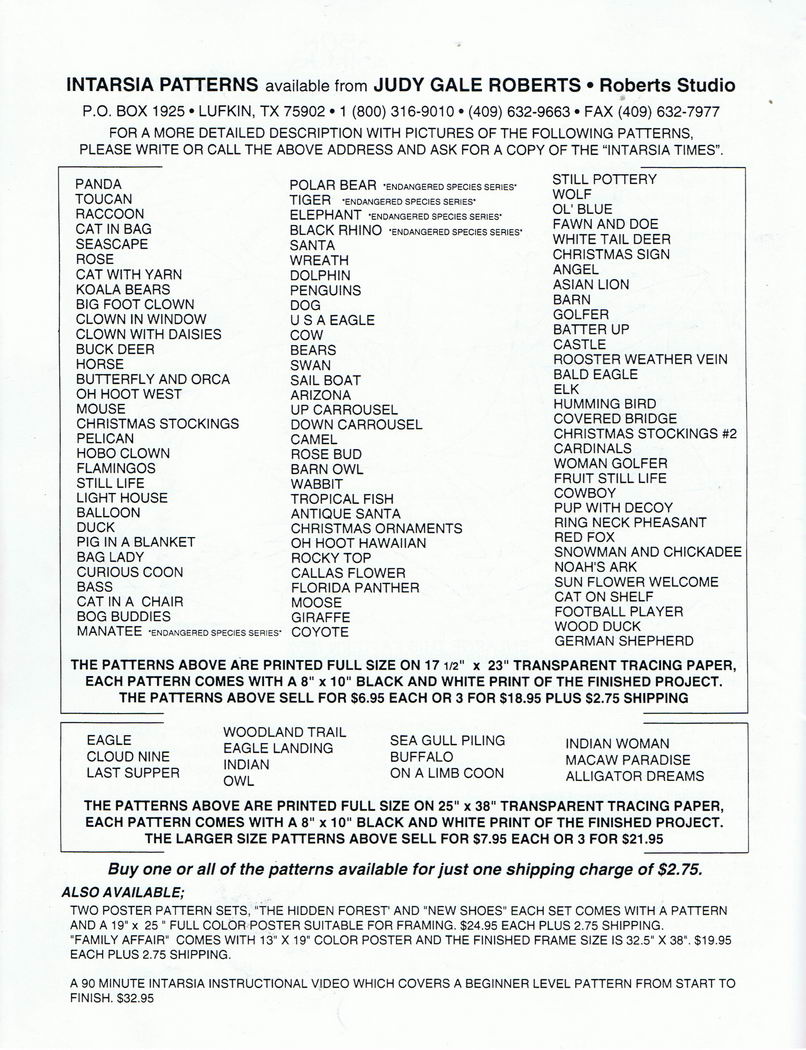 INTARSIA PATTERNS available from JUDY GALE ROBERTS • Roberts Studio

P.O. BOX 1925 • LUFKIN, TX 75902 • 1 (800) 316-9010 • (409) 632-9663 • FAX (409) 632-7977

FOR A MORE DETAILED DESCRIPTION WITH PICTURES OF THE FOLLOWING PATTERNS, PLEASE WRITE OR CALL THE ABOVE ADDRESS AND ASK FOR A COPY OF THE "INTARSIA TIMES".

PANDA
TOUCAN
RACCOON
CAT IN BAG
SEASCAPE
ROSE
CAT WITH YARN
KOALA BEARS
BIG FOOT CLOWN
CLOWN IN WINDOW
CLOWN WITH DAISIES
BUCK DEER
HORSE
BUTTERFLY AND ORCA
OH HOOT WEST
MOUSE
CHRISTMAS STOCKINGS
PELICAN
HOBO CLOWN
FLAMINGOS
STILL LIFE
LIGHT HOUSE
BALLOON
DUCK
PIG IN A BLANKET
BAG LADY
CURIOUS COON
BASS
CAT IN A CHAIR
BOG BUDDIES
MANATEE *ENDANGERED SPECIES SERIES*

POLAR BEAR *ENDANGERED SPECIES SERIES*
TIGER *ENDANGERED SPECIES SERIES*
ELEPHANT *ENDANGERED SPECIES SERIES*
BLACK RHINO *ENDANGERED SPECIES SERIES*
SANTA
WREATH
DOLPHIN
PENGUINS
DOG
U S A EAGLE
COW
BEARS
SWAN
SAIL BOAT
ARIZONA
UP CARROUSEL
DOWN CARROUSEL
CAMEL
ROSE BUD
BARN OWL
WABBIT
TROPICAL FISH
ANTIQUE SANTA
CHRISTMAS ORNAMENTS
OH HOOT HAWAIIAN
ROCKY TOP
CALLAS FLOWER
FLORIDA PANTHER
MOOSE
GIRAFFE
COYOTE

STILL POTTERY
WOLF
OL' BLUE
FAWN AND DOE
WHITE TAIL DEER
CHRISTMAS SIGN
ANGEL
ASIAN LION
BARN
GOLFER
BATTER UP
CASTLE
ROOSTER WEATHER VEIN
BALD EAGLE
ELK
HUMMING BIRD
COVERED BRIDGE
CHRISTMAS STOCKINGS #2
CARDINALS
WOMAN GOLFER
FRUIT STILL LIFE
COWBOY
PUP WITH DECOY
RING NECK PHEASANT
RED FOX
SNOWMAN AND CHICKADEE
NOAH'S ARK
SUN FLOWER WELCOME
CAT ON SHELF
FOOTBALL PLAYER
WOOD DUCK
GERMAN SHEPHERD

THE PATTERNS ABOVE ARE PRINTED FULL SIZE ON 17 1/2" x 23" TRANSPARENT TRACING PAPER, EACH PATTERN COMES WITH A 8" x 10" BLACK AND WHITE PRINT OF THE FINISHED PROJECT. THE PATTERNS ABOVE SELL FOR $6.95 EACH OR 3 FOR $18.95 PLUS $2.75 SHIPPING

EAGLE
CLOUD NINE
LAST SUPPER

WOODLAND TRAIL
EAGLE LANDING
INDIAN
OWL

SEA GULL PILING
BUFFALO
ON A LIMB COON

INDIAN WOMAN
MACAW PARADISE
ALLIGATOR DREAMS

THE PATTERNS ABOVE ARE PRINTED FULL SIZE ON 25" x 38" TRANSPARENT TRACING PAPER, EACH PATTERN COMES WITH A 8" x 10" BLACK AND WHITE PRINT OF THE FINISHED PROJECT. THE LARGER SIZE PATTERNS ABOVE SELL FOR $7.95 EACH OR 3 FOR $21.95

Buy one or all of the patterns available for just one shipping charge of $2.75.

ALSO AVAILABLE;
TWO POSTER PATTERN SETS, "THE HIDDEN FOREST' AND "NEW SHOES" EACH SET COMES WITH A PATTERN AND A 19" x 25 " FULL COLOR POSTER SUITABLE FOR FRAMING. $24.95 EACH PLUS 2.75 SHIPPING. "FAMILY AFFAIR" COMES WITH 13" X 19" COLOR POSTER AND THE FINISHED FRAME SIZE IS 32.5" X 38". $19.95 EACH PLUS 2.75 SHIPPING.

A 90 MINUTE INTARSIA INSTRUCTIONAL VIDEO WHICH COVERS A BEGINNER LEVEL PATTERN FROM START TO FINISH. $32.95